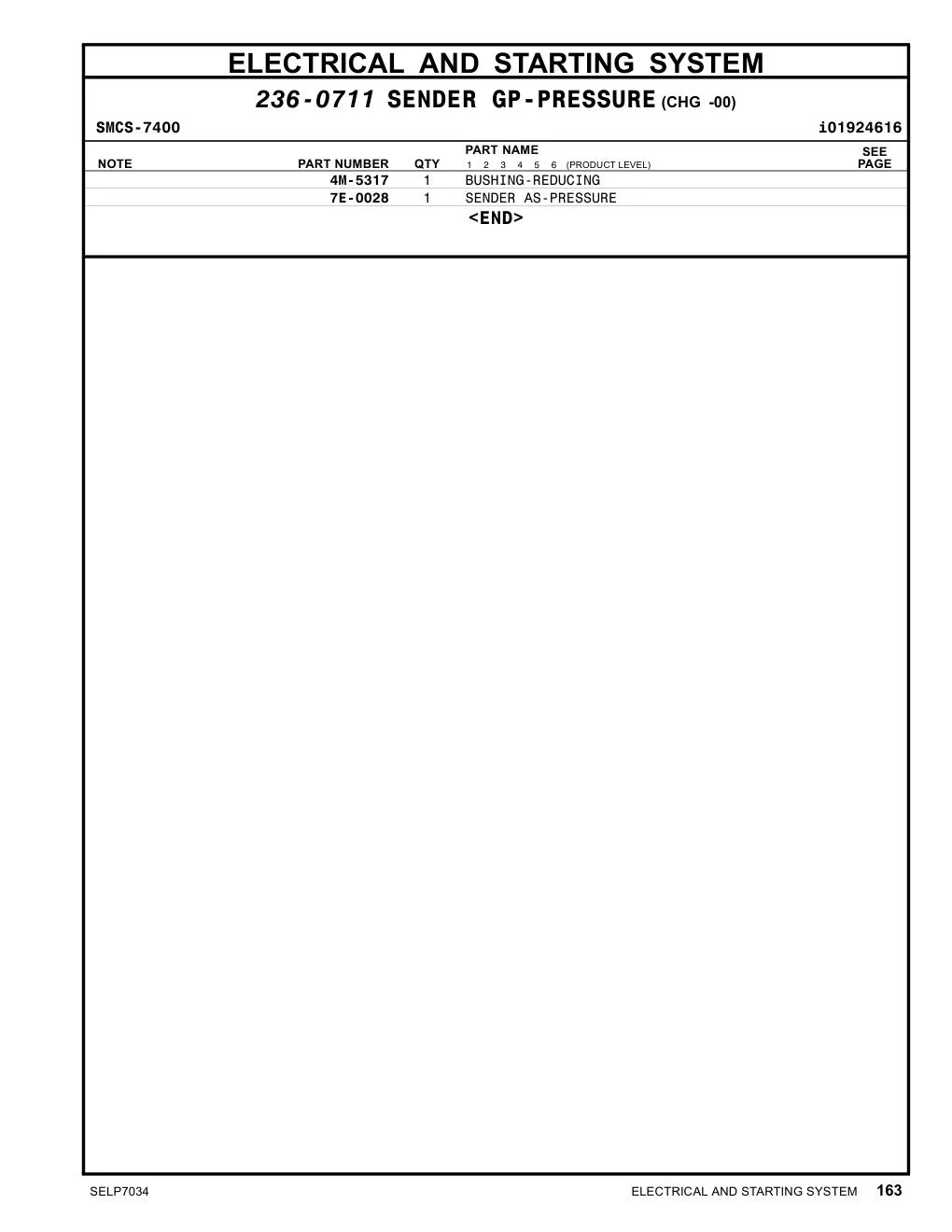 ELECTRICAL AND STARTING SYSTEM

236-0711 SENDER GP-PRESSURE (CHG -00)

SMCS-7400

i01924616

| NOTE | PART NUMBER | QTY | PART NAME 1 2 3 4 5 6 (PRODUCT LEVEL) | SEE PAGE |
|---|---|---|---|---|
| | 4M-5317 | 1 | BUSHING-REDUCING | |
| | 7E-0028 | 1 | SENDER AS-PRESSURE | |

<END>

SELP7034

ELECTRICAL AND STARTING SYSTEM 163